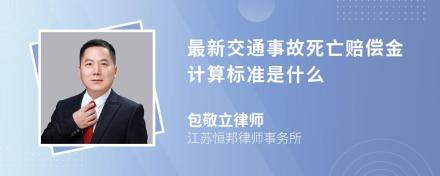 最新交通事故死亡赔偿金计算标准是什么

包敬立律师
江苏恒邦律师事务所